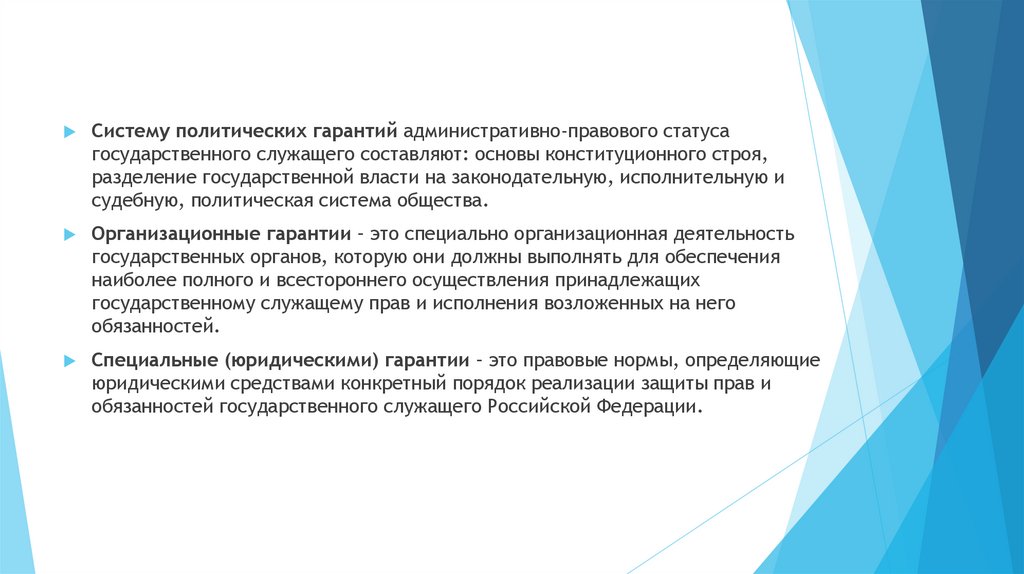 Систему политических гарантий административно-правового статуса государственного служащего составляют: основы конституционного строя, разделение государственной власти на законодательную, исполнительную и судебную, политическая система общества.

Организационные гарантии – это специально организационная деятельность государственных органов, которую они должны выполнять для обеспечения наиболее полного и всестороннего осуществления принадлежащих государственному служащему прав и исполнения возложенных на него обязанностей.

Специальные (юридическими) гарантии – это правовые нормы, определяющие юридическими средствами конкретный порядок реализации защиты прав и обязанностей государственного служащего Российской Федерации.